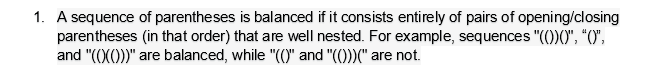 1. A sequence of parentheses is balanced if it consists entirely of pairs of opening/closing parentheses (in that order) that are well nested. For example, sequences "(())()", “()”, and "(()(()))" are balanced, while "(()" and "(()))(" are not.